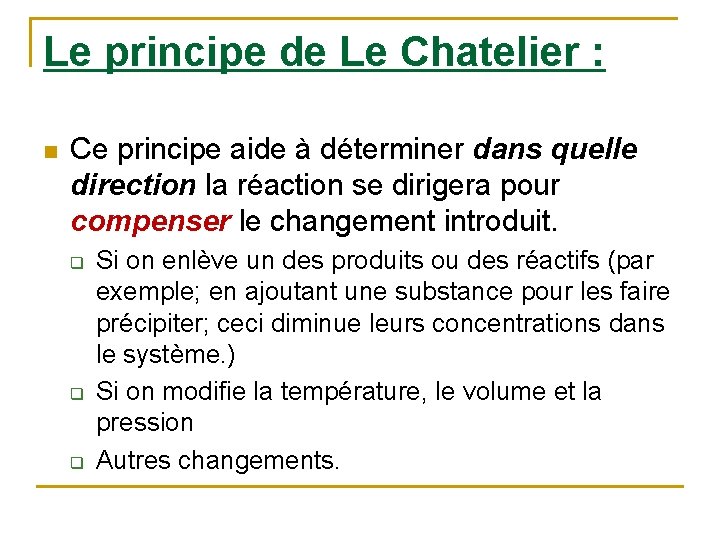 Le principe de Le Chatelier :

Ce principe aide à déterminer dans quelle direction la réaction se dirigera pour compenser le changement introduit.

Si on enlève un des produits ou des réactifs (par exemple; en ajoutant une substance pour les faire précipiter; ceci diminue leurs concentrations dans le système.)

Si on modifie la température, le volume et la pression

Autres changements.